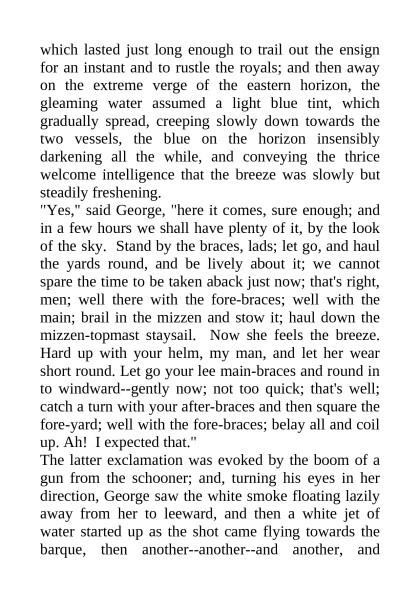 which lasted just long enough to trail out the ensign for an instant and to rustle the royals; and then away on the extreme verge of the eastern horizon, the gleaming water assumed a light blue tint, which gradually spread, creeping slowly down towards the two vessels, the blue on the horizon insensibly darkening all the while, and conveying the thrice welcome intelligence that the breeze was slowly but steadily freshening.

"Yes," said George, "here it comes, sure enough; and in a few hours we shall have plenty of it, by the look of the sky. Stand by the braces, lads; let go, and haul the yards round, and be lively about it; we cannot spare the time to be taken aback just now; that's right, men; well there with the fore-braces; well with the main; brail in the mizzen and stow it; haul down the mizzen-topmast staysail. Now she feels the breeze. Hard up with your helm, my man, and let her wear short round. Let go your lee main-braces and round in to windward--gently now; not too quick; that's well; catch a turn with your after-braces and then square the fore-yard; well with the fore-braces; belay all and coil up. Ah! I expected that."

The latter exclamation was evoked by the boom of a gun from the schooner; and, turning his eyes in her direction, George saw the white smoke floating lazily away from her to leeward, and then a white jet of water started up as the shot came flying towards the barque, then another--another--and another, and